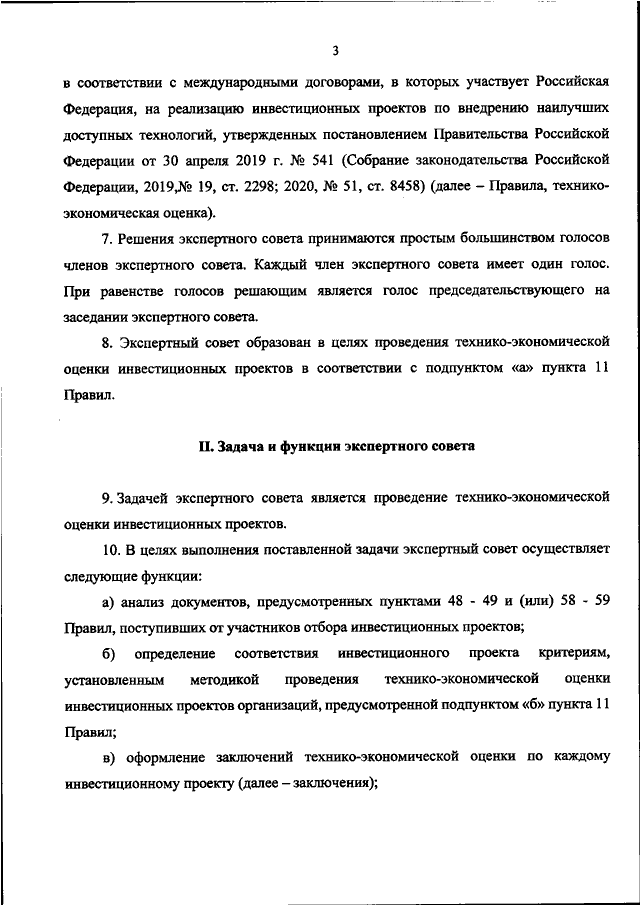 3

в соответствии с международными договорами, в которых участвует Российская Федерация, на реализацию инвестиционных проектов по внедрению наилучших доступных технологий, утвержденных постановлением Правительства Российской Федерации от 30 апреля 2019 г. № 541 (Собрание законодательства Российской Федерации, 2019,№ 19, ст. 2298; 2020, № 51, ст. 8458) (далее – Правила, технико-экономическая оценка).

7. Решения экспертного совета принимаются простым большинством голосов членов экспертного совета. Каждый член экспертного совета имеет один голос. При равенстве голосов решающим является голос председательствующего на заседании экспертного совета.

8. Экспертный совет образован в целях проведения технико-экономической оценки инвестиционных проектов в соответствии с подпунктом «а» пункта 11 Правил.

II. Задача и функции экспертного совета

9. Задачей экспертного совета является проведение технико-экономической оценки инвестиционных проектов.

10. В целях выполнения поставленной задачи экспертный совет осуществляет следующие функции:

а) анализ документов, предусмотренных пунктами 48 - 49 и (или) 58 - 59 Правил, поступивших от участников отбора инвестиционных проектов;

б) определение соответствия инвестиционного проекта критериям, установленным методикой проведения технико-экономической оценки инвестиционных проектов организаций, предусмотренной подпунктом «б» пункта 11 Правил;

в) оформление заключений технико-экономической оценки по каждому инвестиционному проекту (далее – заключения);